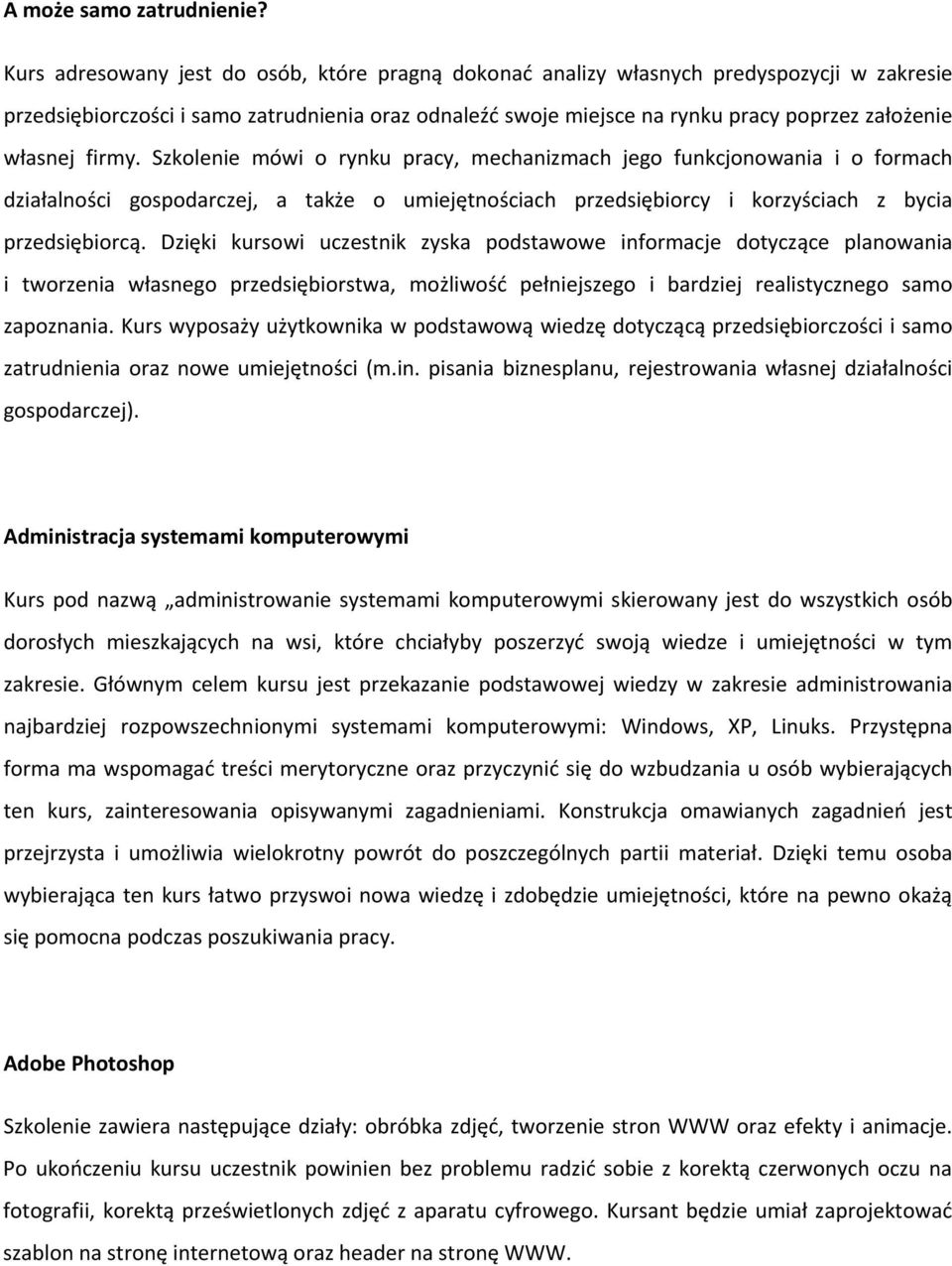 A może samo zatrudnienie?

Kurs adresowany jest do osób, które pragną dokonać analizy własnych predyspozycji w zakresie przedsiębiorczości i samo zatrudnienia oraz odnaleźć swoje miejsce na rynku pracy poprzez założenie własnej firmy. Szkolenie mówi o rynku pracy, mechanizmach jego funkcjonowania i o formach działalności gospodarczej, a także o umiejętnościach przedsiębiorcy i korzyściach z bycia przedsiębiorcą. Dzięki kursowi uczestnik zyska podstawowe informacje dotyczące planowania i tworzenia własnego przedsiębiorstwa, możliwość pełniejszego i bardziej realistycznego samo zapoznania. Kurs wyposaży użytkownika w podstawową wiedzę dotyczącą przedsiębiorczości i samo zatrudnienia oraz nowe umiejętności (m.in. pisania biznesplanu, rejestrowania własnej działalności gospodarczej).

Administracja systemami komputerowymi

Kurs pod nazwą „administrowanie systemami komputerowymi skierowany jest do wszystkich osób dorosłych mieszkających na wsi, które chciałyby poszerzyć swoją wiedze i umiejętności w tym zakresie. Głównym celem kursu jest przekazanie podstawowej wiedzy w zakresie administrowania najbardziej rozpowszechnionymi systemami komputerowymi: Windows, XP, Linuks. Przystępna forma ma wspomagać treści merytoryczne oraz przyczynić się do wzbudzania u osób wybierających ten kurs, zainteresowania opisywanymi zagadnieniami. Konstrukcja omawianych zagadnień jest przejrzysta i umożliwia wielokrotny powrót do poszczególnych partii materiał. Dzięki temu osoba wybierająca ten kurs łatwo przyswoi nowa wiedzę i zdobędzie umiejętności, które na pewno okażą się pomocna podczas poszukiwania pracy.

Adobe Photoshop

Szkolenie zawiera następujące działy: obróbka zdjęć, tworzenie stron WWW oraz efekty i animacje. Po ukończeniu kursu uczestnik powinien bez problemu radzić sobie z korektą czerwonych oczu na fotografii, korektą prześwietlonych zdjęć z aparatu cyfrowego. Kursant będzie umiał zaprojektować szablon na stronę internetową oraz header na stronę WWW.